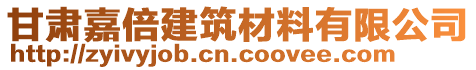 甘肃嘉倍建筑材料有限公司
http://zyivyjob.cn.coovee.com